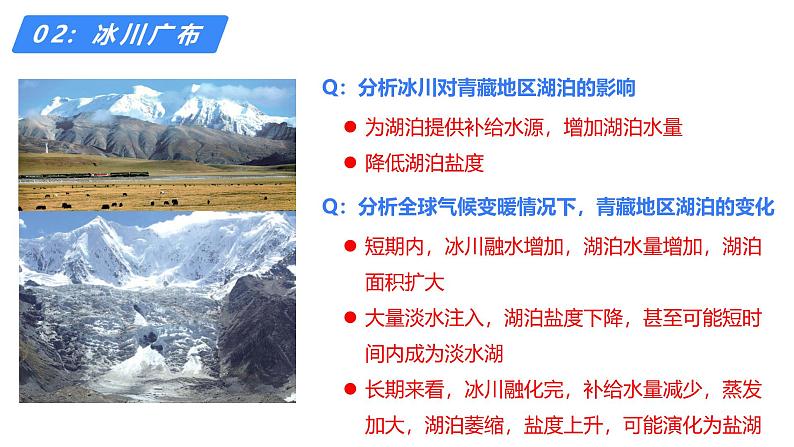 02：冰川广布

Q：分析冰川对青藏地区湖泊的影响

● 为湖泊提供补给水源，增加湖泊水量

● 降低湖泊盐度

Q：分析全球气候变暖情况下，青藏地区湖泊的变化

● 短期内，冰川融水增加，湖泊水量增加，湖泊面积扩大

● 大量淡水注入，湖泊盐度下降，甚至可能短时间内成为淡水湖

● 长期来看，冰川融化完，补给水量减少，蒸发加大，湖泊萎缩，盐度上升，可能演化为盐湖